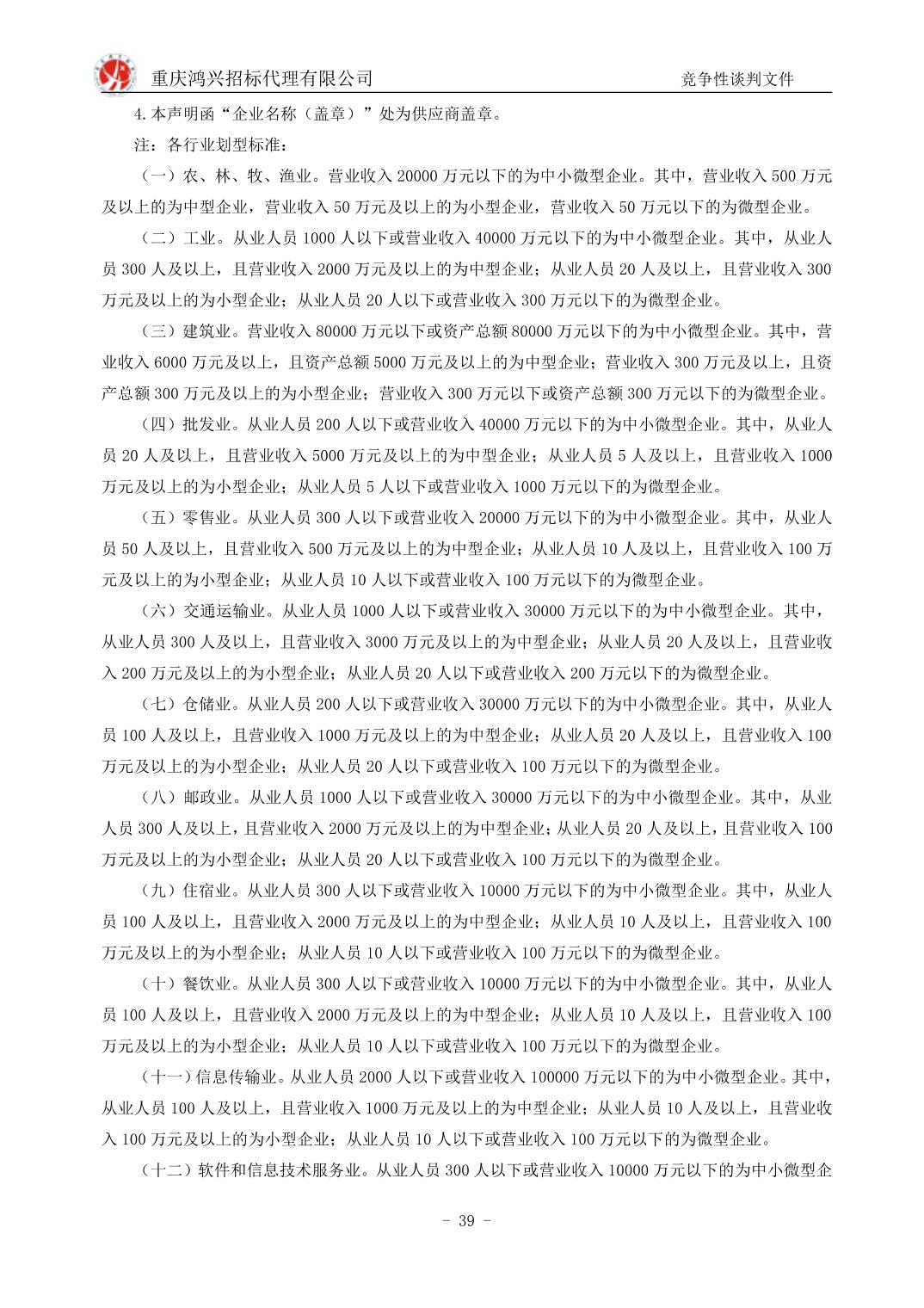 重庆鸿兴招标代理有限公司

竞争性谈判文件

4.本声明函“企业名称（盖章）”处为供应商盖章。

注：各行业划型标准：

（一）农、林、牧、渔业。营业收入 20000 万元以下的为中小微型企业。其中，营业收入 500 万元及以上的为中型企业，营业收入 50 万元及以上的为小型企业，营业收入 50 万元以下的为微型企业。

（二）工业。从业人员 1000 人以下或营业收入 40000 万元以下的为中小微型企业。其中，从业人员 300 人及以上，且营业收入 2000 万元及以上的为中型企业；从业人员 20 人及以上，且营业收入 300 万元及以上的为小型企业；从业人员 20 人以下或营业收入 300 万元以下的为微型企业。

（三）建筑业。营业收入 80000 万元以下或资产总额 80000 万元以下的为中小微型企业。其中，营业收入 6000 万元及以上，且资产总额 5000 万元及以上的为中型企业；营业收入 300 万元及以上，且资产总额 300 万元及以上的为小型企业；营业收入 300 万元以下或资产总额 300 万元以下的为微型企业。

（四）批发业。从业人员 200 人以下或营业收入 40000 万元以下的为中小微型企业。其中，从业人员 20 人及以上，且营业收入 5000 万元及以上的为中型企业；从业人员 5 人及以上，且营业收入 1000 万元及以上的为小型企业；从业人员 5 人以下或营业收入 1000 万元以下的为微型企业。

（五）零售业。从业人员 300 人以下或营业收入 20000 万元以下的为中小微型企业。其中，从业人员 50 人及以上，且营业收入 500 万元及以上的为中型企业；从业人员 10 人及以上，且营业收入 100 万元及以上的为小型企业；从业人员 10 人以下或营业收入 100 万元以下的为微型企业。

（六）交通运输业。从业人员 1000 人以下或营业收入 30000 万元以下的为中小微型企业。其中，从业人员 300 人及以上，且营业收入 3000 万元及以上的为中型企业；从业人员 20 人及以上，且营业收入 200 万元及以上的为小型企业；从业人员 20 人以下或营业收入 200 万元以下的为微型企业。

（七）仓储业。从业人员 200 人以下或营业收入 30000 万元以下的为中小微型企业。其中，从业人员 100 人及以上，且营业收入 1000 万元及以上的为中型企业；从业人员 20 人及以上，且营业收入 100 万元及以上的为小型企业；从业人员 20 人以下或营业收入 100 万元以下的为微型企业。

（八）邮政业。从业人员 1000 人以下或营业收入 30000 万元以下的为中小微型企业。其中，从业人员 300 人及以上，且营业收入 2000 万元及以上的为中型企业；从业人员 20 人及以上，且营业收入 100 万元及以上的为小型企业；从业人员 20 人以下或营业收入 100 万元以下的为微型企业。

（九）住宿业。从业人员 300 人以下或营业收入 10000 万元以下的为中小微型企业。其中，从业人员 100 人及以上，且营业收入 2000 万元及以上的为中型企业；从业人员 10 人及以上，且营业收入 100 万元及以上的为小型企业；从业人员 10 人以下或营业收入 100 万元以下的为微型企业。

（十）餐饮业。从业人员 300 人以下或营业收入 10000 万元以下的为中小微型企业。其中，从业人员 100 人及以上，且营业收入 2000 万元及以上的为中型企业；从业人员 10 人及以上，且营业收入 100 万元及以上的为小型企业；从业人员 10 人以下或营业收入 100 万元以下的为微型企业。

（十一）信息传输业。从业人员 2000 人以下或营业收入 100000 万元以下的为中小微型企业。其中，从业人员 100 人及以上，且营业收入 1000 万元及以上的为中型企业；从业人员 10 人及以上，且营业收入 100 万元及以上的为小型企业；从业人员 10 人以下或营业收入 100 万元以下的为微型企业。

（十二）软件和信息技术服务业。从业人员 300 人以下或营业收入 10000 万元以下的为中小微型企

- 39 -